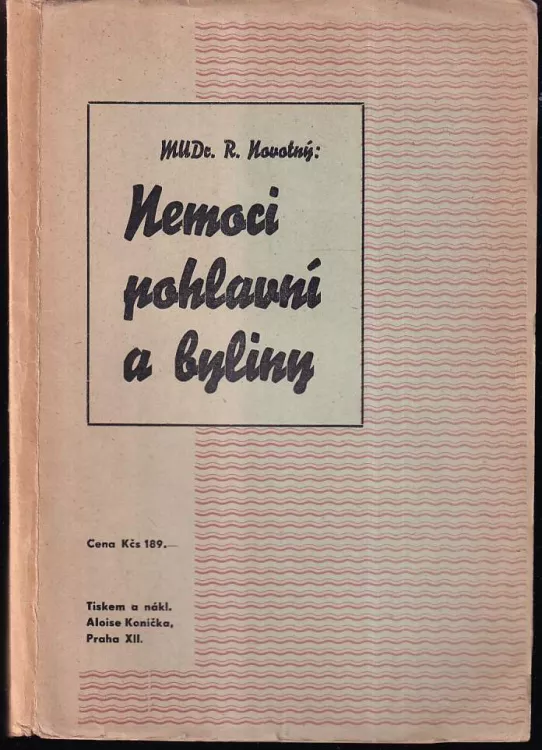 MUDr. R. Novotný:

Nemoci pohlavní a byliny

Cena Kčs 189.—

Tiskem a nákl. Aloise Koníčka, Praha XII.